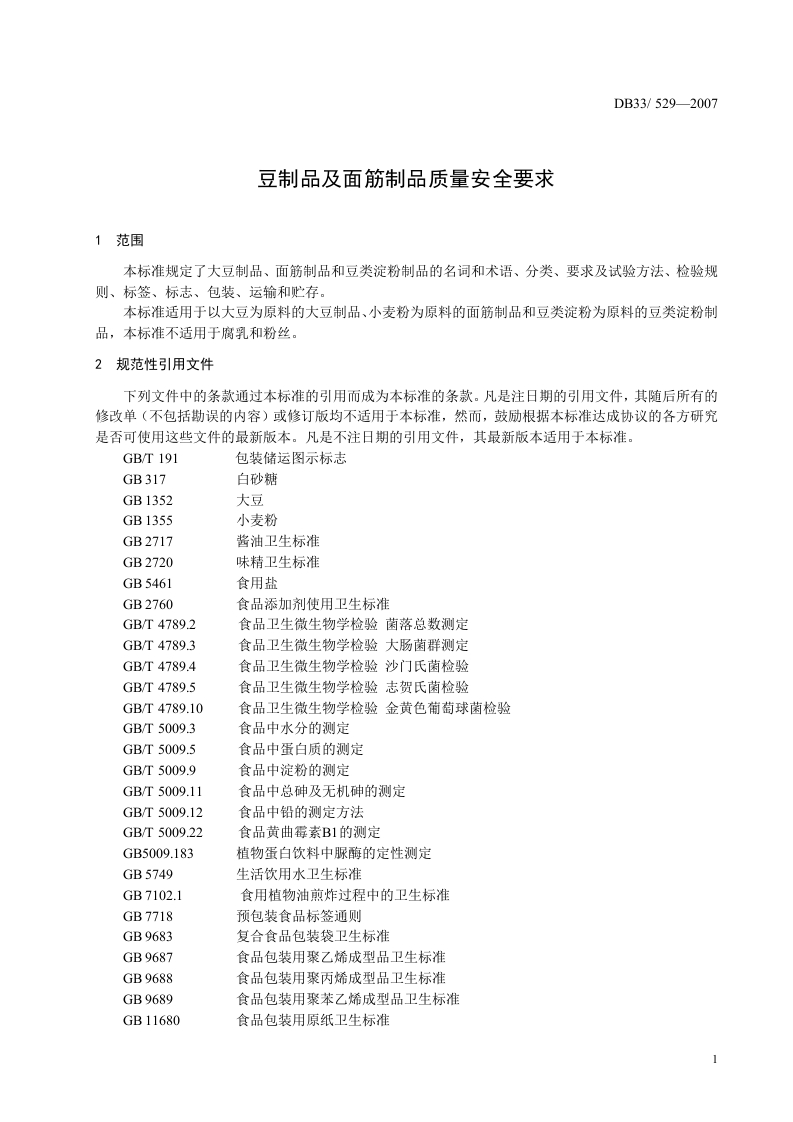 DB33/ 529—2007

豆制品及面筋制品质量安全要求

1 范围

本标准规定了大豆制品、面筋制品和豆类淀粉制品的名词和术语、分类、要求及试验方法、检验规则、标签、标志、包装、运输和贮存。

本标准适用于以大豆为原料的大豆制品、小麦粉为原料的面筋制品和豆类淀粉为原料的豆类淀粉制品，本标准不适用于腐乳和粉丝。

2 规范性引用文件

下列文件中的条款通过本标准的引用而成为本标准的条款。凡是注日期的引用文件，其随后所有的修改单（不包括勘误的内容）或修订版均不适用于本标准，然而，鼓励根据本标准达成协议的各方研究是否可使用这些文件的最新版本。凡是不注日期的引用文件，其最新版本适用于本标准。

GB/T 191 包装储运图示标志
GB 317 白砂糖
GB 1352 大豆
GB 1355 小麦粉
GB 2717 酱油卫生标准
GB 2720 味精卫生标准
GB 5461 食用盐
GB 2760 食品添加剂使用卫生标准
GB/T 4789.2 食品卫生微生物学检验 菌落总数测定
GB/T 4789.3 食品卫生微生物学检验 大肠菌群测定
GB/T 4789.4 食品卫生微生物学检验 沙门氏菌检验
GB/T 4789.5 食品卫生微生物学检验 志贺氏菌检验
GB/T 4789.10 食品卫生微生物学检验 金黄色葡萄球菌检验
GB/T 5009.3 食品中水分的测定
GB/T 5009.5 食品中蛋白质的测定
GB/T 5009.9 食品中淀粉的测定
GB/T 5009.11 食品中总砷及无机砷的测定
GB/T 5009.12 食品中铅的测定方法
GB/T 5009.22 食品黄曲霉素B1的测定
GB5009.183 植物蛋白饮料中脲酶的定性测定
GB 5749 生活饮用水卫生标准
GB 7102.1 食用植物油煎炸过程中的卫生标准
GB 7718 预包装食品标签通则
GB 9683 复合食品包装袋卫生标准
GB 9687 食品包装用聚乙烯成型品卫生标准
GB 9688 食品包装用聚丙烯成型品卫生标准
GB 9689 食品包装用聚苯乙烯成型品卫生标准
GB 11680 食品包装用原纸卫生标准

1